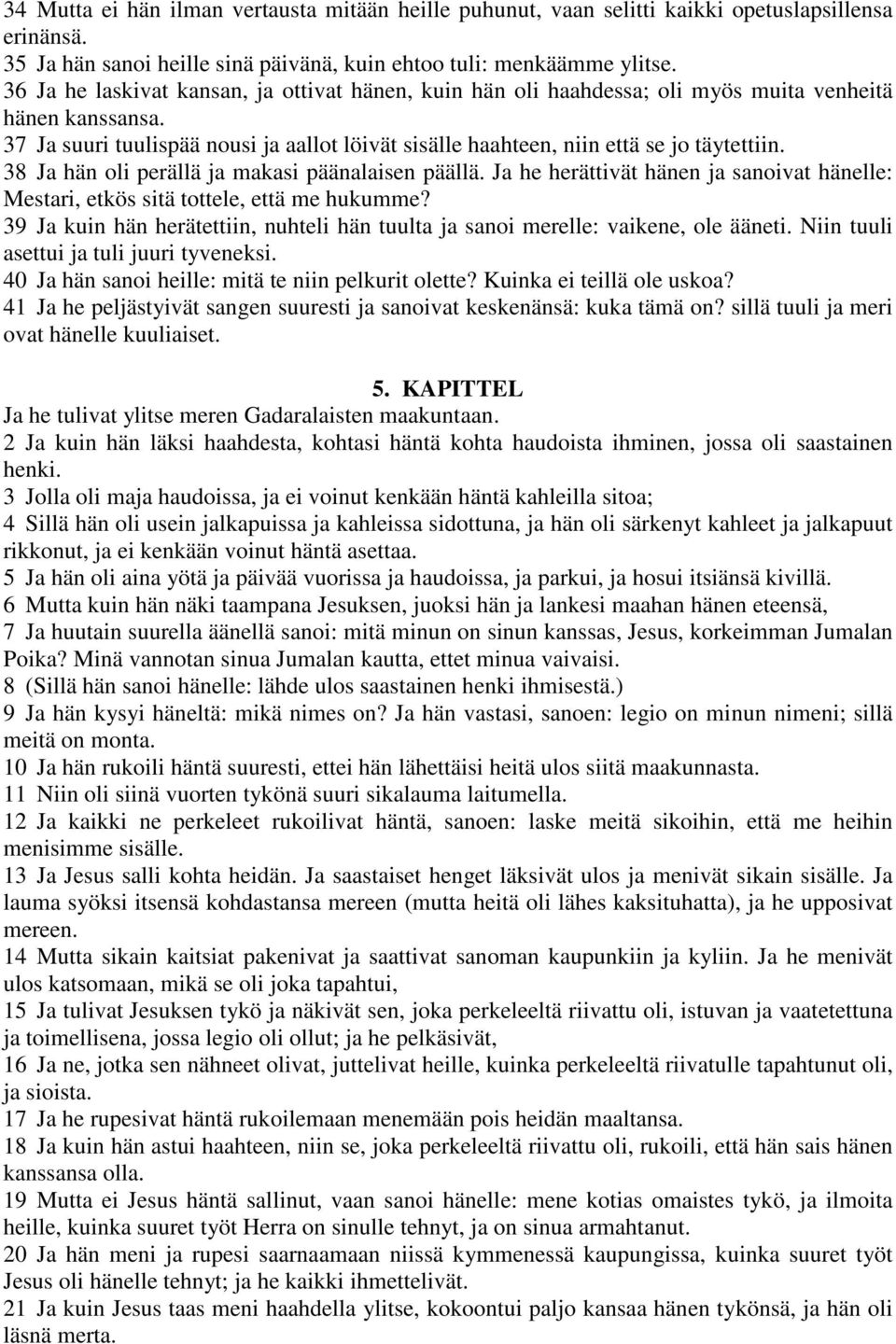 34 Mutta ei hän ilman vertausta mitään heille puhunut, vaan selitti kaikki opetuslapsillensa erinänsä.
35 Ja hän sanoi heille sinä päivänä, kuin ehtoo tuli: menkäämme ylitse.
36 Ja he laskivat kansan, ja ottivat hänen, kuin hän oli haahdessa; oli myös muita venheitä hänen kanssansa.
37 Ja suuri tuulispää nousi ja aallot löivät sisälle haahteen, niin että se jo täytettiin.
38 Ja hän oli perällä ja makasi päänalaisen päällä. Ja he herättivät hänen ja sanoivat hänelle: Mestari, etkös sitä tottele, että me hukumme?
39 Ja kuin hän herätettiin, nuhteli hän tuulta ja sanoi merelle: vaikene, ole ääneti. Niin tuuli asettui ja tuli juuri tyveneksi.
40 Ja hän sanoi heille: mitä te niin pelkurit olette? Kuinka ei teillä ole uskoa?
41 Ja he peljästyivät sangen suuresti ja sanoivat keskenänsä: kuka tämä on? sillä tuuli ja meri ovat hänelle kuuliaiset.

5. KAPITTEL
Ja he tulivat ylitse meren Gadaralaisten maakuntaan.
2 Ja kuin hän läksi haahdesta, kohtasi häntä kohta haudoista ihminen, jossa oli saastainen henki.
3 Jolla oli maja haudoissa, ja ei voinut kenkään häntä kahleilla sitoa;
4 Sillä hän oli usein jalkapuissa ja kahleissa sidottuna, ja hän oli särkenyt kahleet ja jalkapuut rikkonut, ja ei kenkään voinut häntä asettaa.
5 Ja hän oli aina yötä ja päivää vuorissa ja haudoissa, ja parkui, ja hosui itsiänsä kivillä.
6 Mutta kuin hän näki taampana Jesuksen, juoksi hän ja lankesi maahan hänen eteensä,
7 Ja huutain suurella äänellä sanoi: mitä minun on sinun kanssas, Jesus, korkeimman Jumalan Poika? Minä vannotan sinua Jumalan kautta, ettet minua vaivaisi.
8 (Sillä hän sanoi hänelle: lähde ulos saastainen henki ihmisestä.)
9 Ja hän kysyi häneltä: mikä nimes on? Ja hän vastasi, sanoen: legio on minun nimeni; sillä meitä on monta.
10 Ja hän rukoili häntä suuresti, ettei hän lähettäisi heitä ulos siitä maakunnasta.
11 Niin oli siinä vuorten tykönä suuri sikalauma laitumella.
12 Ja kaikki ne perkeleet rukoilivat häntä, sanoen: laske meitä sikoihin, että me heihin menisimme sisälle.
13 Ja Jesus salli kohta heidän. Ja saastaiset henget läksivät ulos ja menivät sikain sisälle. Ja lauma syöksi itsensä kohdastansa mereen (mutta heitä oli lähes kaksituhatta), ja he upposivat mereen.
14 Mutta sikain kaitsiat pakenivat ja saattivat sanoman kaupunkiin ja kyliin. Ja he menivät ulos katsomaan, mikä se oli joka tapahtui,
15 Ja tulivat Jesuksen tykö ja näkivät sen, joka perkeleeltä riivattu oli, istuvan ja vaatetettuna ja toimellisena, jossa legio oli ollut; ja he pelkäsivät,
16 Ja ne, jotka sen nähneet olivat, juttelivat heille, kuinka perkeleeltä riivatulle tapahtunut oli, ja sioista.
17 Ja he rupesivat häntä rukoilemaan menemään pois heidän maaltansa.
18 Ja kuin hän astui haahteen, niin se, joka perkeleeltä riivattu oli, rukoili, että hän sais hänen kanssansa olla.
19 Mutta ei Jesus häntä sallinut, vaan sanoi hänelle: mene kotias omaistes tykö, ja ilmoita heille, kuinka suuret työt Herra on sinulle tehnyt, ja on sinua armahtanut.
20 Ja hän meni ja rupesi saarnaamaan niissä kymmenessä kaupungissa, kuinka suuret työt Jesus oli hänelle tehnyt; ja he kaikki ihmettelivät.
21 Ja kuin Jesus taas meni haahdella ylitse, kokoontui paljo kansaa hänen tykönsä, ja hän oli läsnä merta.